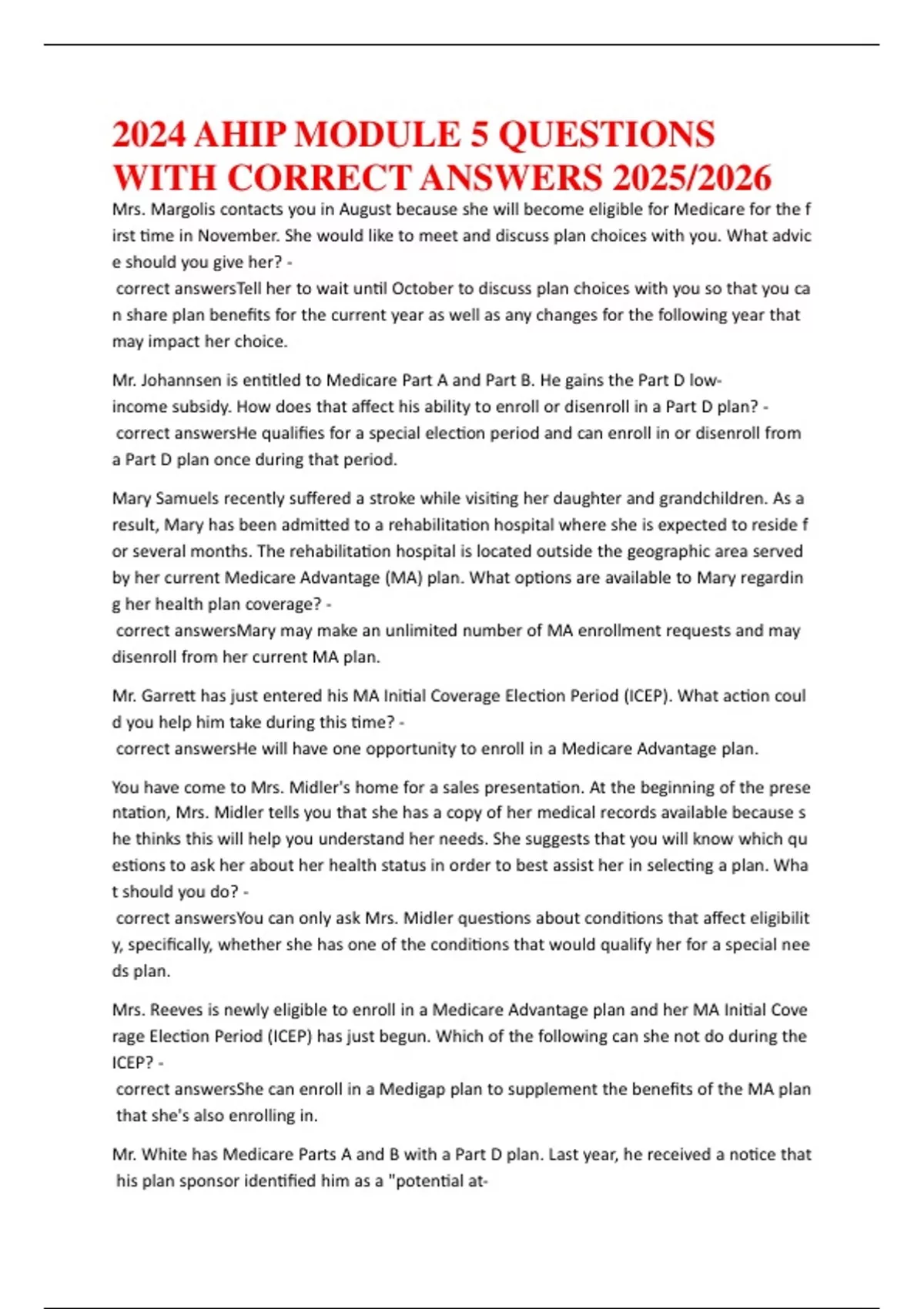 2024 AHIP MODULE 5 QUESTIONS WITH CORRECT ANSWERS 2025/2026

Mrs. Margolis contacts you in August because she will become eligible for Medicare for the first time in November. She would like to meet and discuss plan choices with you. What advice should you give her? -
correct answersTell her to wait until October to discuss plan choices with you so that you can share plan benefits for the current year as well as any changes for the following year that may impact her choice.

Mr. Johannsen is entitled to Medicare Part A and Part B. He gains the Part D low-income subsidy. How does that affect his ability to enroll or disenroll in a Part D plan? -
correct answersHe qualifies for a special election period and can enroll in or disenroll from a Part D plan once during that period.

Mary Samuels recently suffered a stroke while visiting her daughter and grandchildren. As a result, Mary has been admitted to a rehabilitation hospital where she is expected to reside for several months. The rehabilitation hospital is located outside the geographic area served by her current Medicare Advantage (MA) plan. What options are available to Mary regarding her health plan coverage? -
correct answersMary may make an unlimited number of MA enrollment requests and may disenroll from her current MA plan.

Mr. Garrett has just entered his MA Initial Coverage Election Period (ICEP). What action could you help him take during this time? -
correct answersHe will have one opportunity to enroll in a Medicare Advantage plan.

You have come to Mrs. Midler's home for a sales presentation. At the beginning of the presentation, Mrs. Midler tells you that she has a copy of her medical records available because she thinks this will help you understand her needs. She suggests that you will know which questions to ask her about her health status in order to best assist her in selecting a plan. What should you do? -
correct answersYou can only ask Mrs. Midler questions about conditions that affect eligibility, specifically, whether she has one of the conditions that would qualify her for a special needs plan.

Mrs. Reeves is newly eligible to enroll in a Medicare Advantage plan and her MA Initial Coverage Election Period (ICEP) has just begun. Which of the following can she not do during the ICEP? -
correct answersShe can enroll in a Medigap plan to supplement the benefits of the MA plan that she's also enrolling in.

Mr. White has Medicare Parts A and B with a Part D plan. Last year, he received a notice that his plan sponsor identified him as a "potential at-